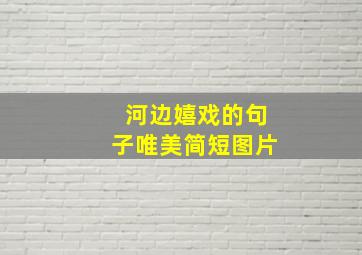 河边嬉戏的句子唯美简短图片